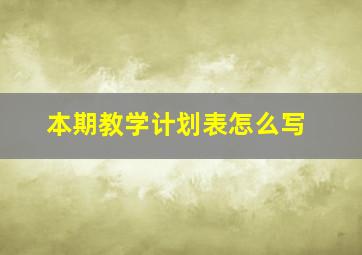 本期教学计划表怎么写